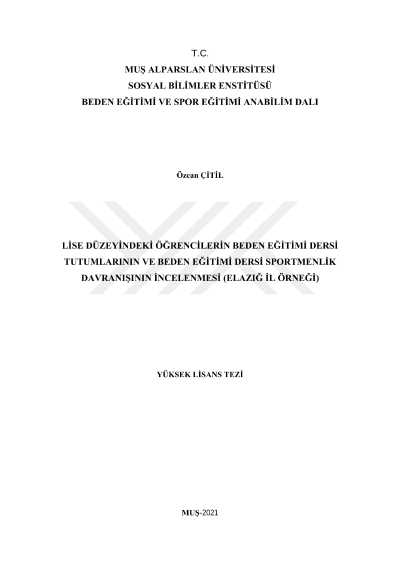 T.C.
MUŞ ALPARSLAN ÜNİVERSİTESİ
SOSYAL BİLİMLER ENSTİTÜSÜ
BEDEN EĞİTİMİ VE SPOR EĞİTİMİ ANABİLİM DALI

Özcan ÇİTİL

LİSE DÜZEYİNDEKİ ÖĞRENCİLERİN BEDEN EĞİTİMİ DERSİ TUTUMLARININ VE BEDEN EĞİTİMİ DERSİ SPORTMENLİK DAVRANIŞININ İNCELENMESİ (ELAZIĞ İL ÖRNEĞİ)

YÜKSEK LİSANS TEZİ

MUŞ-2021